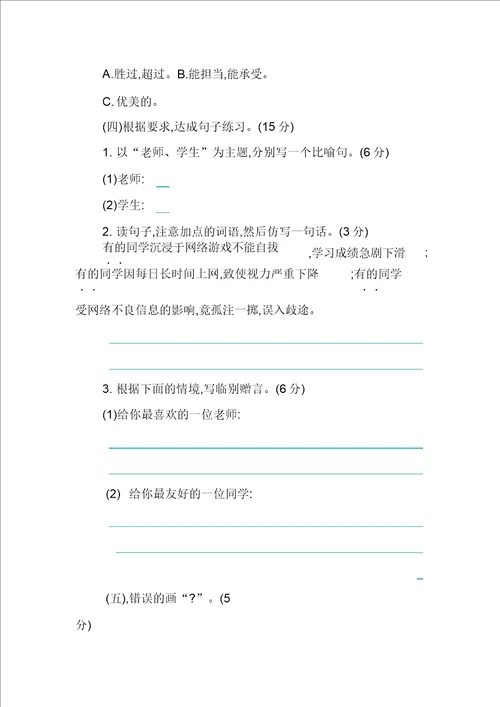 A.胜过,超过。B.能担当,能承受。

C.优美的。

(四)根据要求,达成句子练习。(15 分)

1. 以“老师、学生”为主题,分别写一个比喻句。(6 分)

(1)老师:

(2)学生:

2. 读句子,注意加点的词语,然后仿写一句话。(3 分)

有的同学沉浸于网络游戏不能自拔,学习成绩急剧下滑;有的同学因每日长时间上网,致使视力严重下降;有的同学受网络不良信息的影响,竟孤注一掷,误入歧途。

3. 根据下面的情境,写临别赠言。(6 分)

(1)给你最喜欢的一位老师:

(2) 给你最友好的一位同学:

(五),错误的画“?”。(5 分)